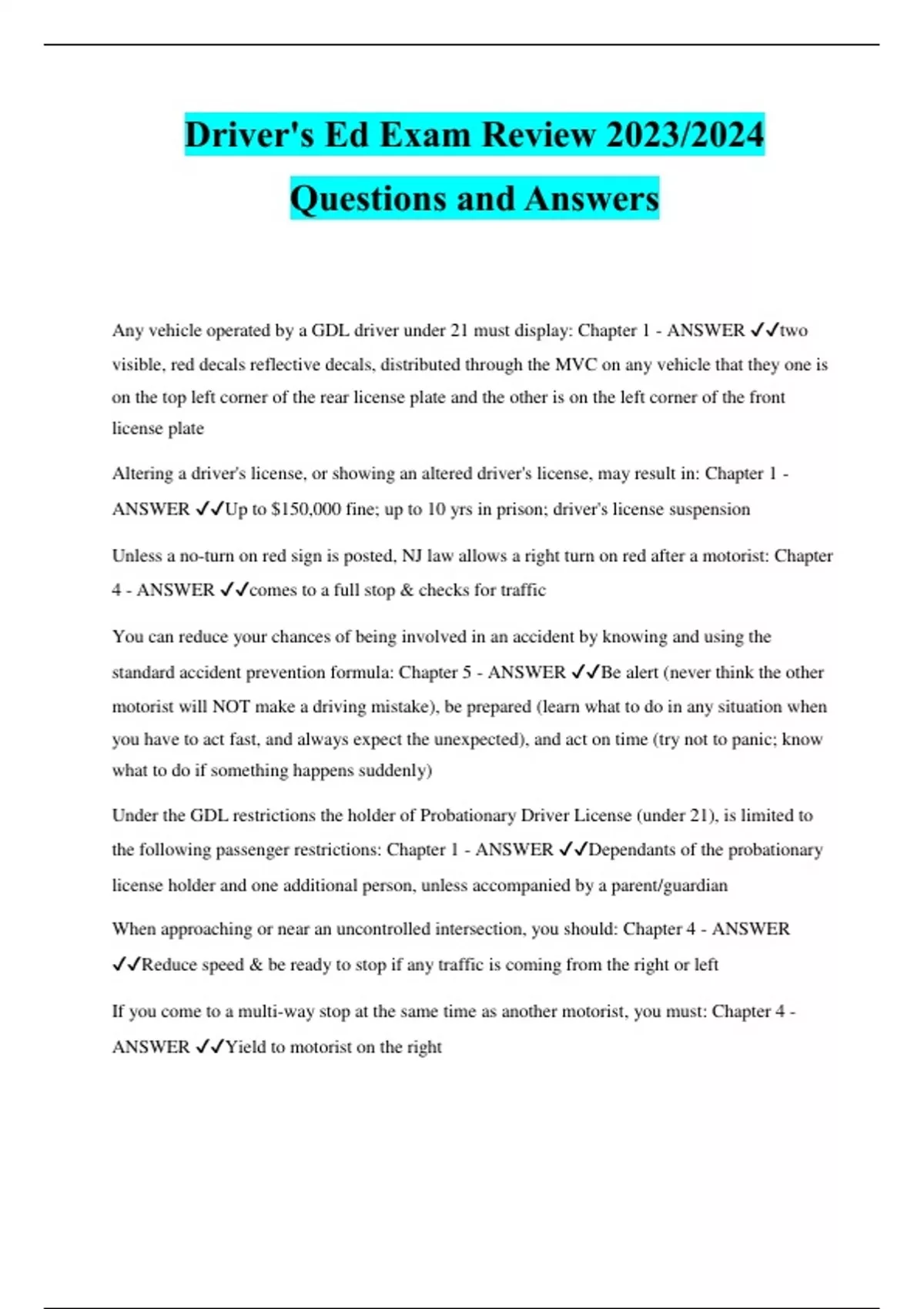 Driver's Ed Exam Review 2023/2024 Questions and Answers

Any vehicle operated by a GDL driver under 21 must display: Chapter 1 - ANSWER ✓✓two visible, red decals reflective decals, distributed through the MVC on any vehicle that they one is on the top left corner of the rear license plate and the other is on the left corner of the front license plate

Altering a driver's license, or showing an altered driver's license, may result in: Chapter 1 - ANSWER ✓✓Up to $150,000 fine; up to 10 yrs in prison; driver's license suspension

Unless a no-turn on red sign is posted, NJ law allows a right turn on red after a motorist: Chapter 4 - ANSWER ✓✓comes to a full stop & checks for traffic

You can reduce your chances of being involved in an accident by knowing and using the standard accident prevention formula: Chapter 5 - ANSWER ✓✓Be alert (never think the other motorist will NOT make a driving mistake), be prepared (learn what to do in any situation when you have to act fast, and always expect the unexpected), and act on time (try not to panic; know what to do if something happens suddenly)

Under the GDL restrictions the holder of Probationary Driver License (under 21), is limited to the following passenger restrictions: Chapter 1 - ANSWER ✓✓Dependants of the probationary license holder and one additional person, unless accompanied by a parent/guardian

When approaching or near an uncontrolled intersection, you should: Chapter 4 - ANSWER ✓✓Reduce speed & be ready to stop if any traffic is coming from the right or left

If you come to a multi-way stop at the same time as another motorist, you must: Chapter 4 - ANSWER ✓✓Yield to motorist on the right